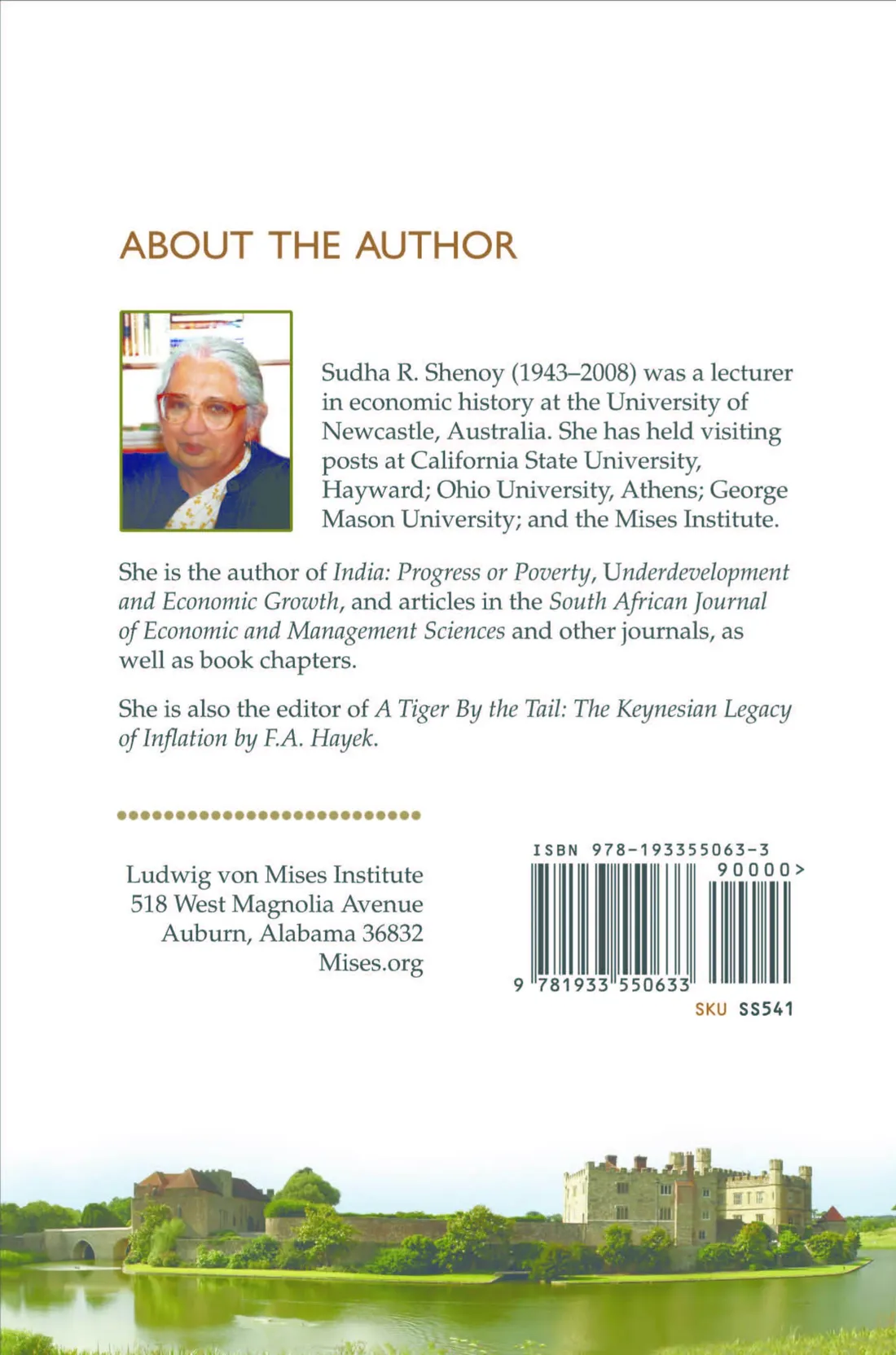 ABOUT THE AUTHOR

Sudha R. Shenoy (1943–2008) was a lecturer in economic history at the University of Newcastle, Australia. She has held visiting posts at California State University, Hayward; Ohio University, Athens; George Mason University; and the Mises Institute.

She is the author of India: Progress or Poverty, Underdevelopment and Economic Growth, and articles in the South African Journal of Economic and Management Sciences and other journals, as well as book chapters.

She is also the editor of A Tiger By the Tail: The Keynesian Legacy of Inflation by F.A. Hayek.

Ludwig von Mises Institute
518 West Magnolia Avenue
Auburn, Alabama 36832
Mises.org

ISBN 978-193355063-3
90000>
9 781933 550633
SKU SS541